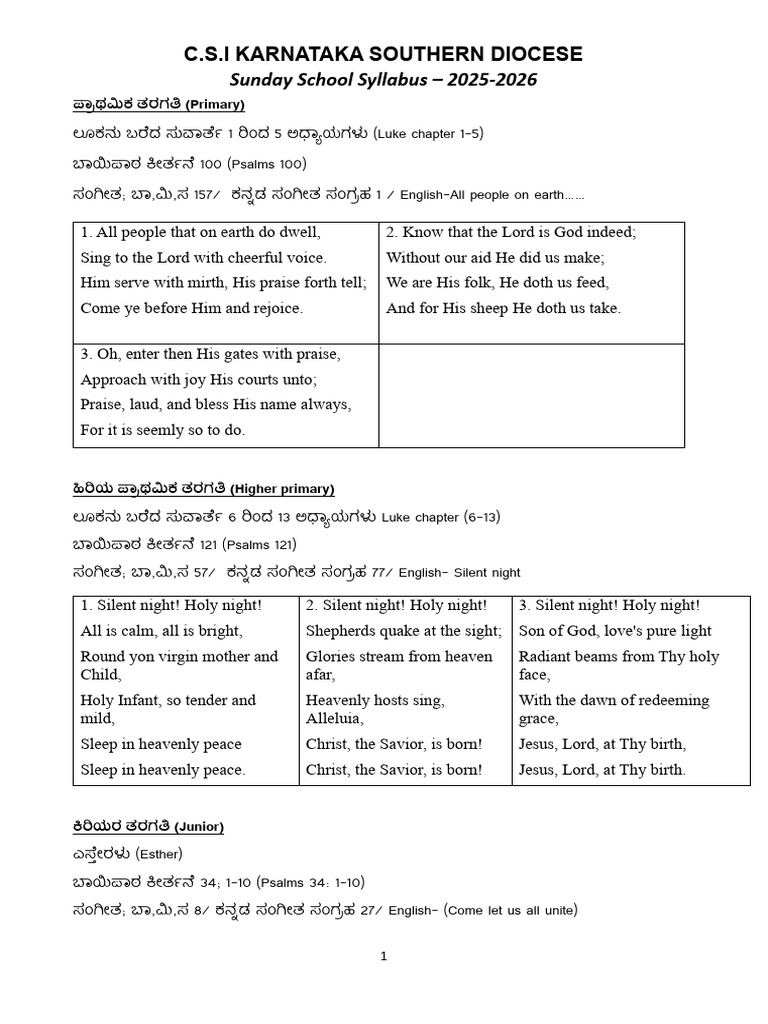 C.S.I KARNATAKA SOUTHERN DIOCESE
Sunday School Syllabus – 2025-2026

ಪ್ರಾಥಮಿಕ ತರಗತಿ (Primary)

ಲೂಕನು ಬರೆದ ಸುವಾರ್ತೆ 1 ರಿಂದ 5 ಅಧ್ಯಾಯಗಳು (Luke chapter 1-5)

ಬಾಯಿಪಾಠ ಕೀರ್ತನೆ 100 (Psalms 100)

ಸಂಗೀತ; ಬಾ,ಮಿ,ಸ 157/ ಕನ್ನಡ ಸಂಗೀತ ಸಂಗ್ರಹ 1 / English-All people on earth……

| 1. All people that on earth do dwell, Sing to the Lord with cheerful voice. Him serve with mirth, His praise forth tell; Come ye before Him and rejoice. | 2. Know that the Lord is God indeed; Without our aid He did us make; We are His folk, He doth us feed, And for His sheep He doth us take. |
|---|---|
| 3. Oh, enter then His gates with praise, Approach with joy His courts unto; Praise, laud, and bless His name always, For it is seemly so to do. | |

ಹಿರಿಯ ಪ್ರಾಥಮಿಕ ತರಗತಿ (Higher primary)

ಲೂಕನು ಬರೆದ ಸುವಾರ್ತೆ 6 ರಿಂದ 13 ಅಧ್ಯಾಯಗಳು Luke chapter (6-13)

ಬಾಯಿಪಾಠ ಕೀರ್ತನೆ 121 (Psalms 121)

ಸಂಗೀತ; ಬಾ,ಮಿ,ಸ 57/ ಕನ್ನಡ ಸಂಗೀತ ಸಂಗ್ರಹ 77/ English- Silent night

| 1. Silent night! Holy night! | 2. Silent night! Holy night! | 3. Silent night! Holy night! |
|---|---|---|
| All is calm, all is bright, | Shepherds quake at the sight; | Son of God, love's pure light |
| Round yon virgin mother and Child, | Glories stream from heaven afar, | Radiant beams from Thy holy face, |
| Holy Infant, so tender and mild, | Heavenly hosts sing, Alleluia, | With the dawn of redeeming grace, |
| Sleep in heavenly peace | Christ, the Savior, is born! | Jesus, Lord, at Thy birth, |
| Sleep in heavenly peace. | Christ, the Savior, is born! | Jesus, Lord, at Thy birth. |

ಕಿರಿಯರ ತರಗತಿ (Junior)

ಎಸ್ತೇರಳು (Esther)

ಬಾಯಿಪಾಠ ಕೀರ್ತನೆ 34; 1-10 (Psalms 34: 1-10)

ಸಂಗೀತ; ಬಾ,ಮಿ,ಸ 8/ ಕನ್ನಡ ಸಂಗೀತ ಸಂಗ್ರಹ 27/ English- (Come let us all unite)

1